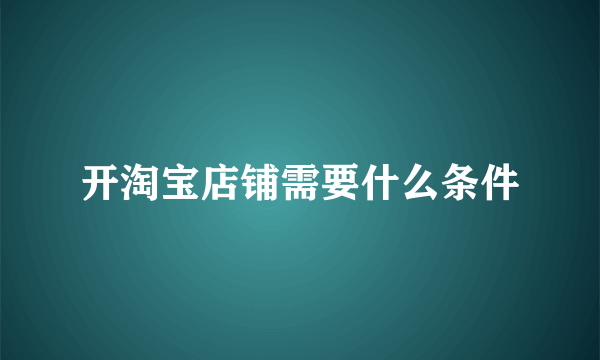 开淘宝店铺需要什么条件